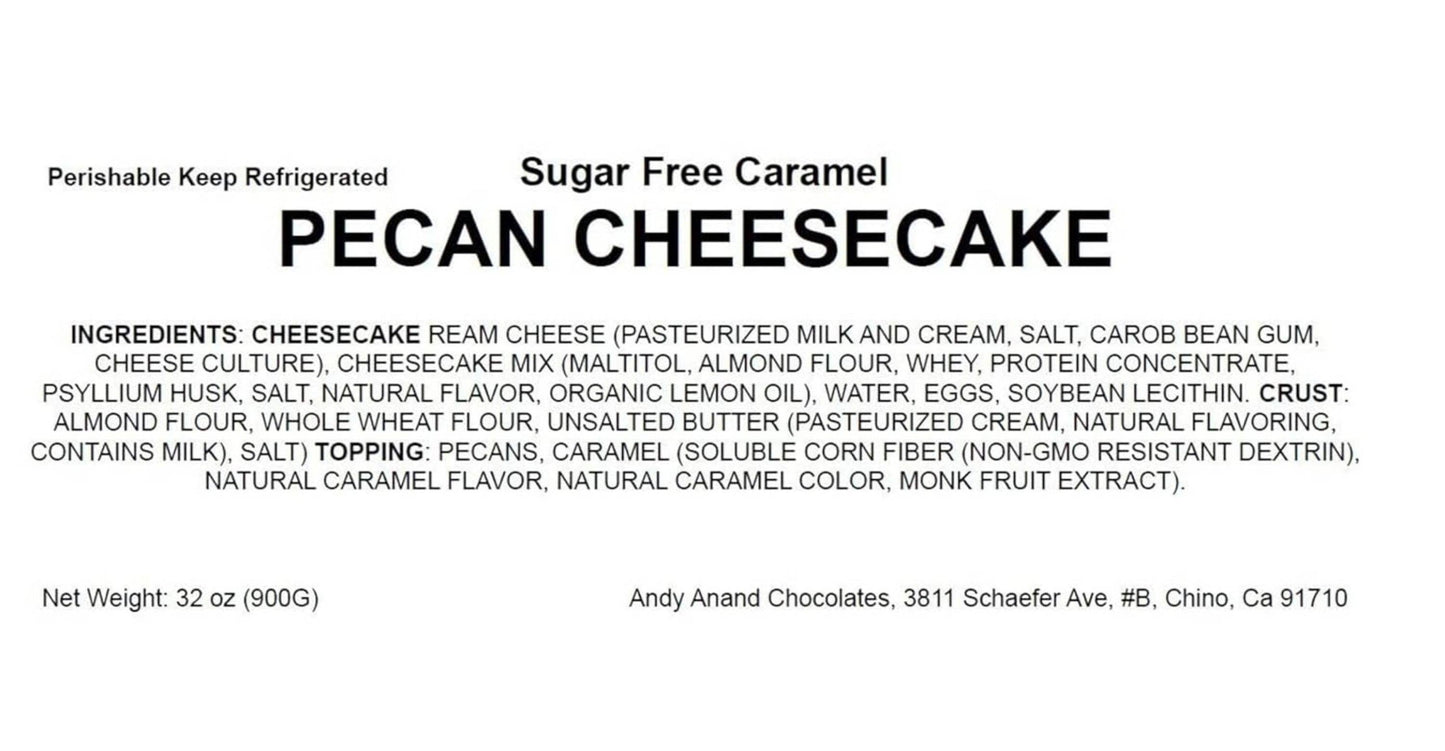 Perishable Keep Refrigerated

Sugar Free Caramel

PECAN CHEESECAKE

INGREDIENTS: CHEESECAKE REAM CHEESE (PASTEURIZED MILK AND CREAM, SALT, CAROB BEAN GUM, CHEESE CULTURE), CHEESECAKE MIX (MALTITOL, ALMOND FLOUR, WHEY, PROTEIN CONCENTRATE, PSYLLIUM HUSK, SALT, NATURAL FLAVOR, ORGANIC LEMON OIL), WATER, EGGS, SOYBEAN LECITHIN. CRUST: ALMOND FLOUR, WHOLE WHEAT FLOUR, UNSALTED BUTTER (PASTEURIZED CREAM, NATURAL FLAVORING, CONTAINS MILK), SALT) TOPPING: PECANS, CARAMEL (SOLUBLE CORN FIBER (NON-GMO RESISTANT DEXTRIN), NATURAL CARAMEL FLAVOR, NATURAL CARAMEL COLOR, MONK FRUIT EXTRACT).

Net Weight: 32 oz (900G)

Andy Anand Chocolates, 3811 Schaefer Ave, #B, Chino, Ca 91710